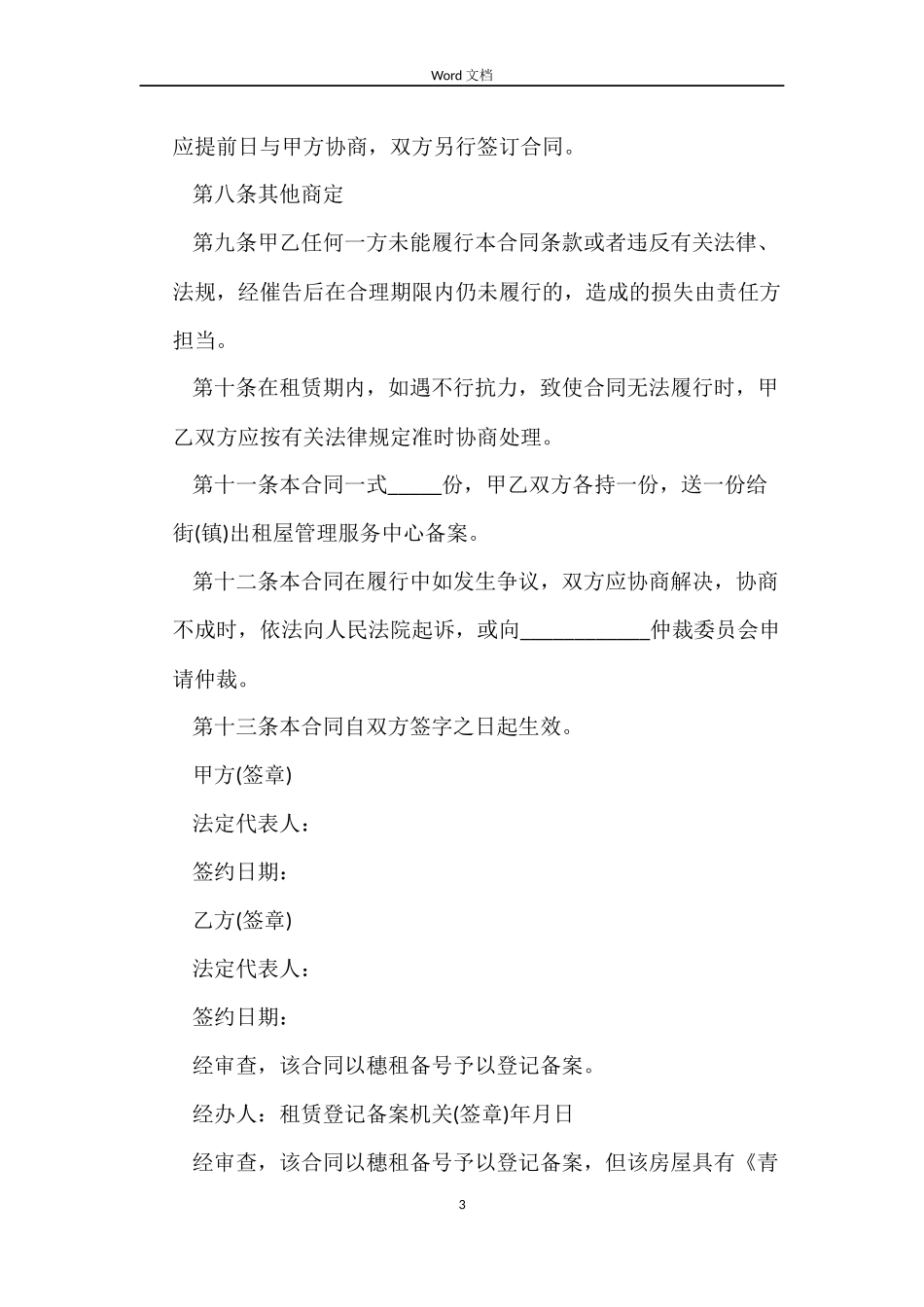 Word 文档

应提前日与甲方协商，双方另行签订合同。

第八条其他商定

第九条甲乙任何一方未能履行本合同条款或者违反有关法律、法规，经催告后在合理期限内仍未履行的，造成的损失由责任方担当。

第十条在租赁期内，如遇不行抗力，致使合同无法履行时，甲乙双方应按有关法律规定准时协商处理。

第十一条本合同一式_____份，甲乙双方各持一份，送一份给街(镇)出租屋管理服务中心备案。

第十二条本合同在履行中如发生争议，双方应协商解决，协商不成时，依法向人民法院起诉，或向____________仲裁委员会申请仲裁。

第十三条本合同自双方签字之日起生效。

甲方(签章)

法定代表人：

签约日期：

乙方(签章)

法定代表人：

签约日期：

经审查，该合同以穗租备号予以登记备案。

经办人：租赁登记备案机关(签章)年月日

经审查，该合同以穗租备号予以登记备案，但该房屋具有《青

3